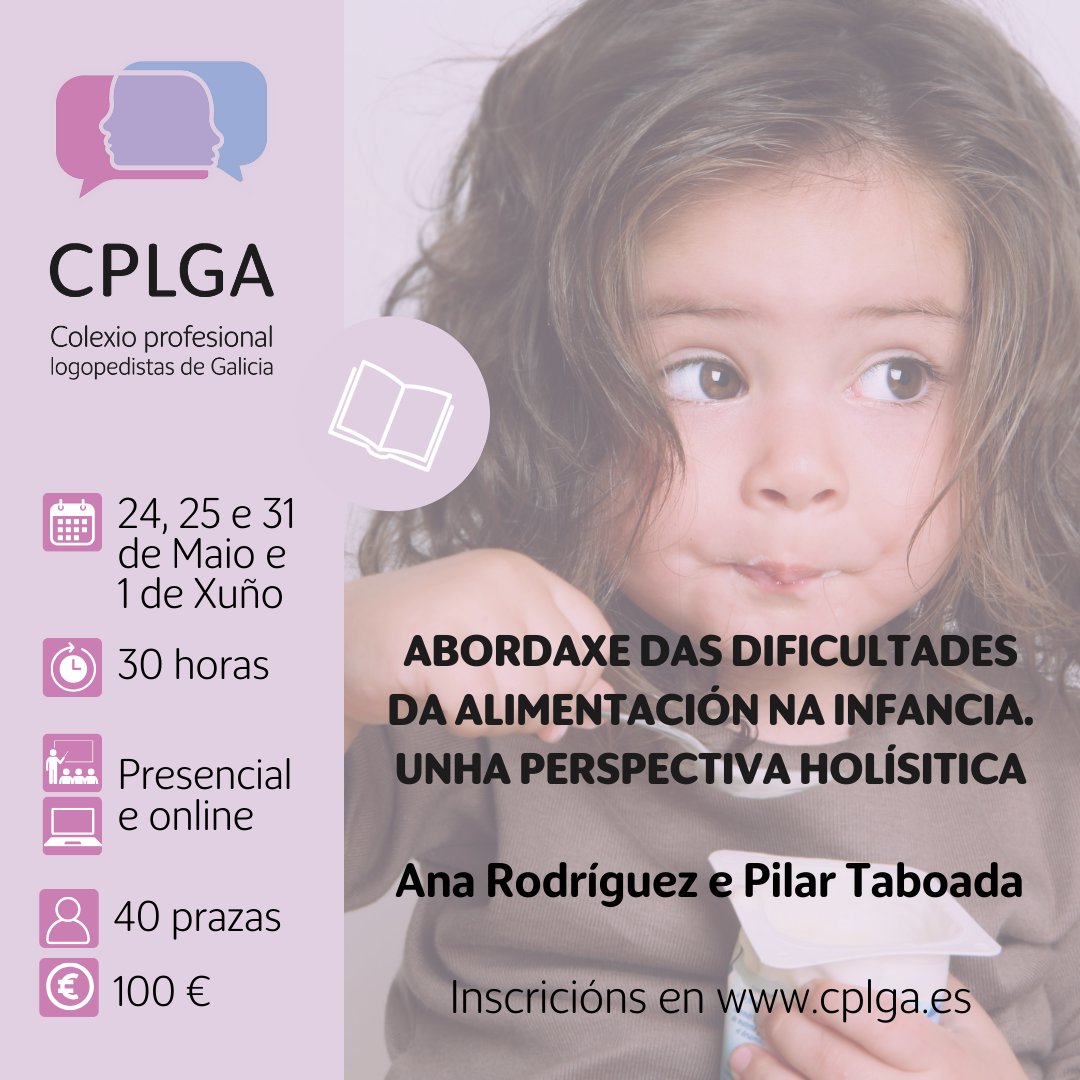 CPLGA
Colexio profesional logopedistas de Galicia

24, 25 e 31 de Maio e 1 de Xuño

30 horas

Presencial e online

40 prazas

100 €

ABORDAXE DAS DIFICULTADES DA ALIMENTACIÓN NA INFANCIA. UNHA PERSPECTIVA HOLÍSITICA

Ana Rodríguez e Pilar Taboada

Inscricións en www.cplga.es